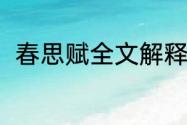 春思赋全文解释